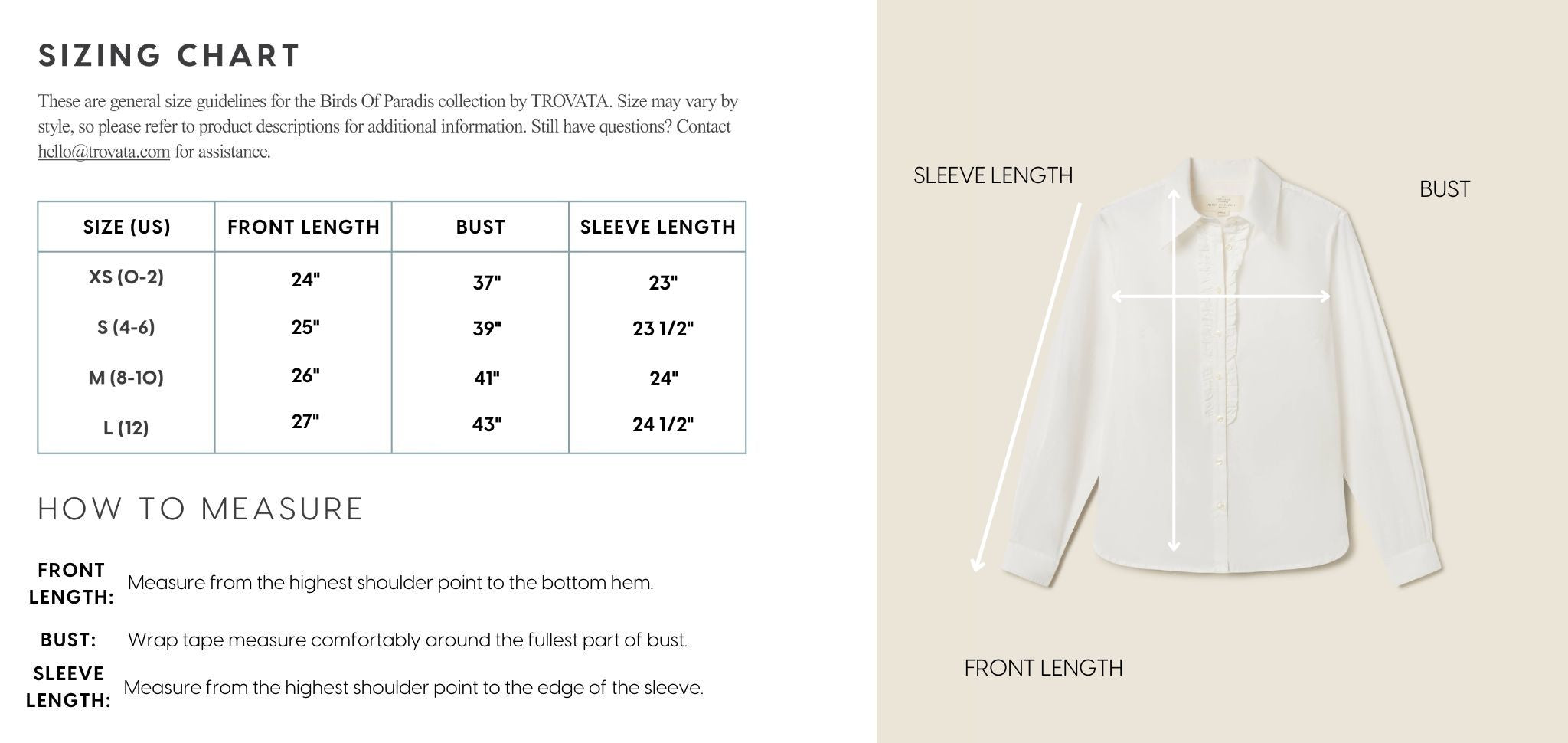 SIZING CHART

These are general size guidelines for the Birds Of Paradis collection by TROVATA. Size may vary by style, so please refer to product descriptions for additional information. Still have questions? Contact hello@trovata.com for assistance.

| SIZE (US) | FRONT LENGTH | BUST | SLEEVE LENGTH |
|---|---|---|---|
| XS (O-2) | 24" | 37" | 23" |
| S (4-6) | 25" | 39" | 23 1/2" |
| M (8-1O) | 26" | 41" | 24" |
| L (12) | 27" | 43" | 24 1/2" |

HOW TO MEASURE

FRONT LENGTH: Measure from the highest shoulder point to the bottom hem.

BUST: Wrap tape measure comfortably around the fullest part of bust.

SLEEVE LENGTH: Measure from the highest shoulder point to the edge of the sleeve.

SLEEVE LENGTH

BUST

FRONT LENGTH